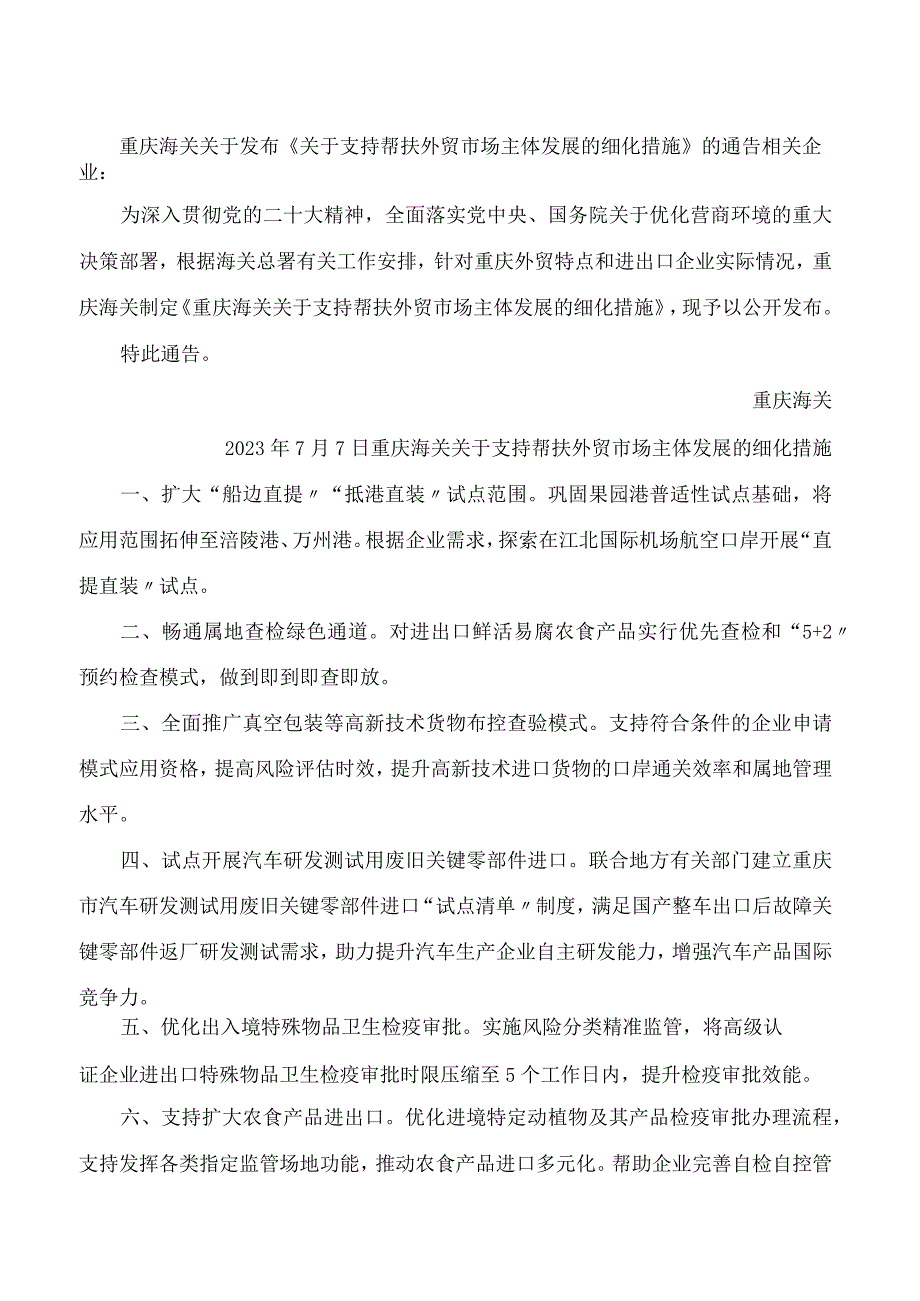 重庆海关关于发布《关于支持帮扶外贸市场主体发展的细化措施》的通告相关企业：

为深入贯彻党的二十大精神，全面落实党中央、国务院关于优化营商环境的重大决策部署，根据海关总署有关工作安排，针对重庆外贸特点和进出口企业实际情况，重庆海关制定《重庆海关关于支持帮扶外贸市场主体发展的细化措施》，现予以公开发布。

特此通告。

重庆海关

2023年7月7日重庆海关关于支持帮扶外贸市场主体发展的细化措施

一、扩大“船边直提〃“抵港直装〃试点范围。巩固果园港普适性试点基础，将应用范围拓伸至涪陵港、万州港。根据企业需求，探索在江北国际机场航空口岸开展“直提直装〃试点。

二、畅通属地查检绿色通道。对进出口鲜活易腐农食产品实行优先查检和“5+2〃预约检查模式，做到即到即查即放。

三、全面推广真空包装等高新技术货物布控查验模式。支持符合条件的企业申请模式应用资格，提高风险评估时效，提升高新技术进口货物的口岸通关效率和属地管理水平。

四、试点开展汽车研发测试用废旧关键零部件进口。联合地方有关部门建立重庆市汽车研发测试用废旧关键零部件进口“试点清单〃制度，满足国产整车出口后故障关键零部件返厂研发测试需求，助力提升汽车生产企业自主研发能力，增强汽车产品国际竞争力。

五、优化出入境特殊物品卫生检疫审批。实施风险分类精准监管，将高级认证企业进出口特殊物品卫生检疫审批时限压缩至5个工作日内，提升检疫审批效能。

六、支持扩大农食产品进出口。优化进境特定动植物及其产品检疫审批办理流程，支持发挥各类指定监管场地功能，推动农食产品进口多元化。帮助企业完善自检自控管